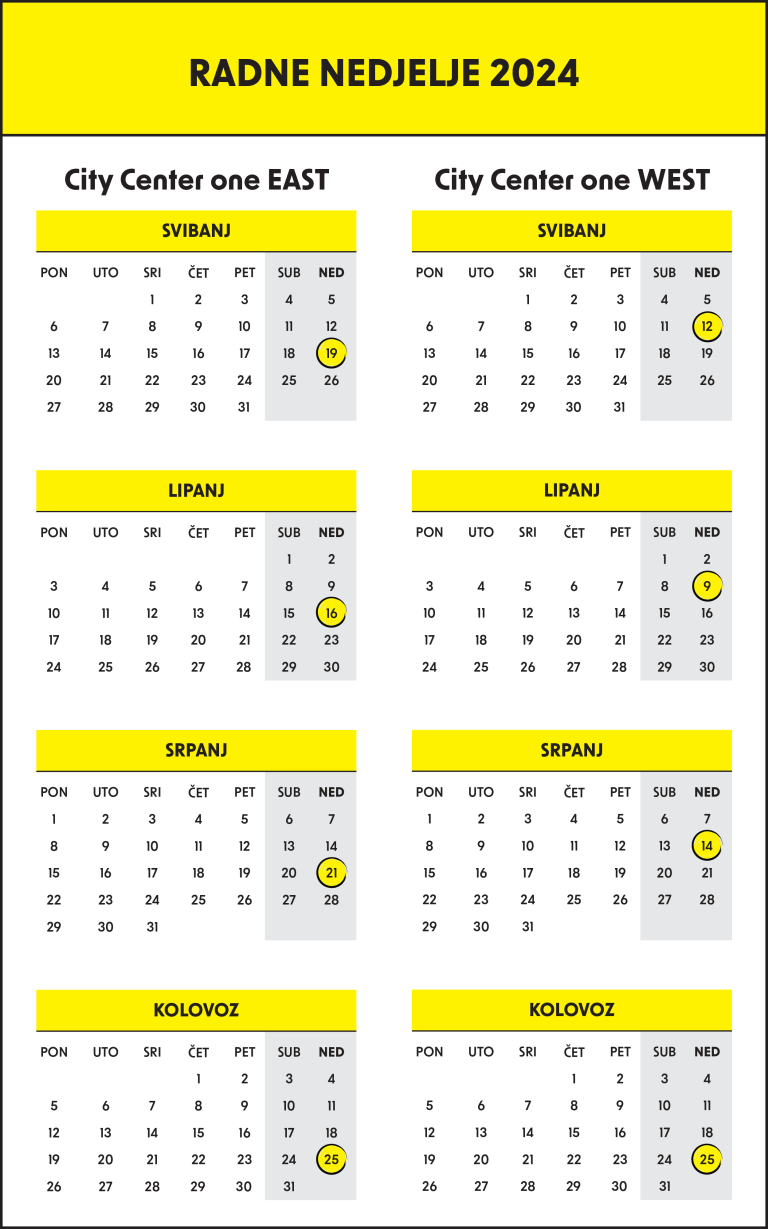 RADNE NEDJELJE 2024

City Center one EAST

SVIBANJ

| PON | UTO | SRI | ČET | PET | SUB | NED |
|---|---|---|---|---|---|---|
| | | 1 | 2 | 3 | 4 | 5 |
| 6 | 7 | 8 | 9 | 10 | 11 | 12 |
| 13 | 14 | 15 | 16 | 17 | 18 | 19 |
| 20 | 21 | 22 | 23 | 24 | 25 | 26 |
| 27 | 28 | 29 | 30 | 31 | | |

LIPANJ

| PON | UTO | SRI | ČET | PET | SUB | NED |
|---|---|---|---|---|---|---|
| | | | | | 1 | 2 |
| 3 | 4 | 5 | 6 | 7 | 8 | 9 |
| 10 | 11 | 12 | 13 | 14 | 15 | 16 |
| 17 | 18 | 19 | 20 | 21 | 22 | 23 |
| 24 | 25 | 26 | 27 | 28 | 29 | 30 |

SRPANJ

| PON | UTO | SRI | ČET | PET | SUB | NED |
|---|---|---|---|---|---|---|
| 1 | 2 | 3 | 4 | 5 | 6 | 7 |
| 8 | 9 | 10 | 11 | 12 | 13 | 14 |
| 15 | 16 | 17 | 18 | 19 | 20 | 21 |
| 22 | 23 | 24 | 25 | 26 | 27 | 28 |
| 29 | 30 | 31 | | | | |

KOLOVOZ

| PON | UTO | SRI | ČET | PET | SUB | NED |
|---|---|---|---|---|---|---|
| | | | 1 | 2 | 3 | 4 |
| 5 | 6 | 7 | 8 | 9 | 10 | 11 |
| 12 | 13 | 14 | 15 | 16 | 17 | 18 |
| 19 | 20 | 21 | 22 | 23 | 24 | 25 |
| 26 | 27 | 28 | 29 | 30 | 31 | |

City Center one WEST

SVIBANJ

| PON | UTO | SRI | ČET | PET | SUB | NED |
|---|---|---|---|---|---|---|
| | | 1 | 2 | 3 | 4 | 5 |
| 6 | 7 | 8 | 9 | 10 | 11 | 12 |
| 13 | 14 | 15 | 16 | 17 | 18 | 19 |
| 20 | 21 | 22 | 23 | 24 | 25 | 26 |
| 27 | 28 | 29 | 30 | 31 | | |

LIPANJ

| PON | UTO | SRI | ČET | PET | SUB | NED |
|---|---|---|---|---|---|---|
| | | | | | 1 | 2 |
| 3 | 4 | 5 | 6 | 7 | 8 | 9 |
| 10 | 11 | 12 | 13 | 14 | 15 | 16 |
| 17 | 18 | 19 | 20 | 21 | 22 | 23 |
| 24 | 25 | 26 | 27 | 28 | 29 | 30 |

SRPANJ

| PON | UTO | SRI | ČET | PET | SUB | NED |
|---|---|---|---|---|---|---|
| 1 | 2 | 3 | 4 | 5 | 6 | 7 |
| 8 | 9 | 10 | 11 | 12 | 13 | 14 |
| 15 | 16 | 17 | 18 | 19 | 20 | 21 |
| 22 | 23 | 24 | 25 | 26 | 27 | 28 |
| 29 | 30 | 31 | | | | |

KOLOVOZ

| PON | UTO | SRI | ČET | PET | SUB | NED |
|---|---|---|---|---|---|---|
| | | | 1 | 2 | 3 | 4 |
| 5 | 6 | 7 | 8 | 9 | 10 | 11 |
| 12 | 13 | 14 | 15 | 16 | 17 | 18 |
| 19 | 20 | 21 | 22 | 23 | 24 | 25 |
| 26 | 27 | 28 | 29 | 30 | 31 | |